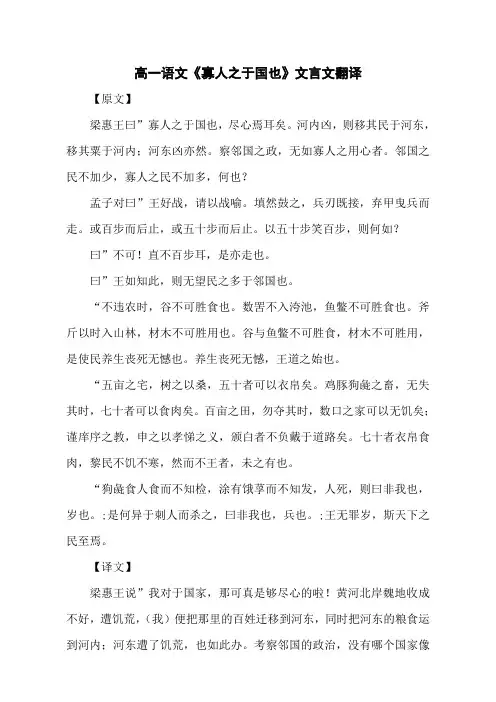 高一语文《寡人之于国也》文言文翻译

【原文】

梁惠王曰”寡人之于国也，尽心焉耳矣。河内凶，则移其民于河东，移其粟于河内；河东凶亦然。察邻国之政，无如寡人之用心者。邻国之民不加少，寡人之民不加多，何也？

孟子对曰”王好战，请以战喻。填然鼓之，兵刃既接，弃甲曳兵而走。或百步而后止，或五十步而后止。以五十步笑百步，则何如？

曰”不可！直不百步耳，是亦走也。

曰”王如知此，则无望民之多于邻国也。

“不违农时，谷不可胜食也。数罟不入洿池，鱼鳖不可胜食也。斧斤以时入山林，材木不可胜用也。谷与鱼鳖不可胜食，材木不可胜用，是使民养生丧死无憾也。养生丧死无憾，王道之始也。

“五亩之宅，树之以桑，五十者可以衣帛矣。鸡豚狗彘之畜，无失其时，七十者可以食肉矣。百亩之田，勿夺其时，数口之家可以无饥矣；谨庠序之教，申之以孝悌之义，颁白者不负戴于道路矣。七十者衣帛食肉，黎民不饥不寒，然而不王者，未之有也。

“狗彘食人食而不知检，涂有饿莩而不知发，人死，则曰非我也，岁也。;是何异于刺人而杀之，曰非我也，兵也。;王无罪岁，斯天下之民至焉。

【译文】

梁惠王说”我对于国家，那可真是够尽心的啦！黄河北岸魏地收成不好，遭饥荒，（我）便把那里的百姓迁移到河东，同时把河东的粮食运到河内；河东遭了饥荒，也如此办。考察邻国的政治，没有哪个国家像